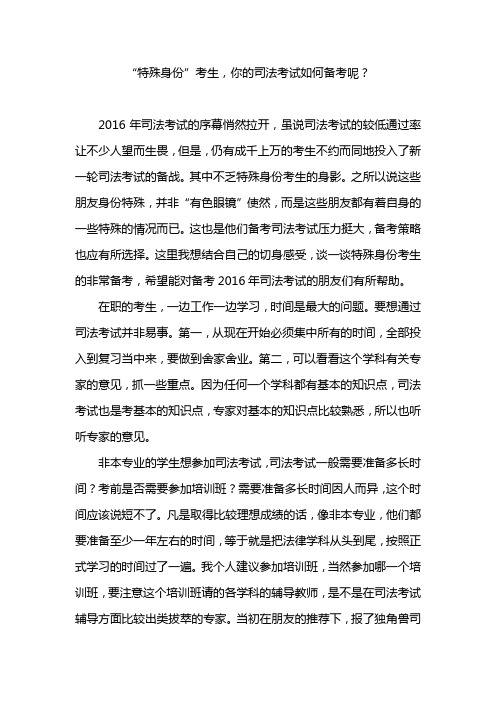 “特殊身份”考生，你的司法考试如何备考呢？

2016 年司法考试的序幕悄然拉开，虽说司法考试的较低通过率让不少人望而生畏，但是，仍有成千上万的考生不约而同地投入了新一轮司法考试的备战。其中不乏特殊身份考生的身影。之所以说这些朋友身份特殊，并非“有色眼镜”使然，而是这些朋友都有着自身的一些特殊的情况而已。这也是他们备考司法考试压力挺大，备考策略也应有所选择。这里我想结合自己的切身感受，谈一谈特殊身份考生的非常备考，希望能对备考 2016 年司法考试的朋友们有所帮助。

在职的考生，一边工作一边学习，时间是最大的问题。要想通过司法考试并非易事。第一，从现在开始必须集中所有的时间，全部投入到复习当中来，要做到舍家舍业。第二，可以看看这个学科有关专家的意见，抓一些重点。因为任何一个学科都有基本的知识点，司法考试也是考基本的知识点，专家对基本的知识点比较熟悉，所以也听听专家的意见。

非本专业的学生想参加司法考试，司法考试一般需要准备多长时间？考前是否需要参加培训班？需要准备多长时间因人而异，这个时间应该说短不了。凡是取得比较理想成绩的话，像非本专业，他们都要准备至少一年左右的时间，等于就是把法律学科从头到尾，按照正式学习的时间过了一遍。我个人建议参加培训班，当然参加哪一个培训班，要注意这个培训班请的各学科的辅导教师，是不是在司法考试辅导方面比较出类拔萃的专家。当初在朋友的推荐下，报了独角兽司